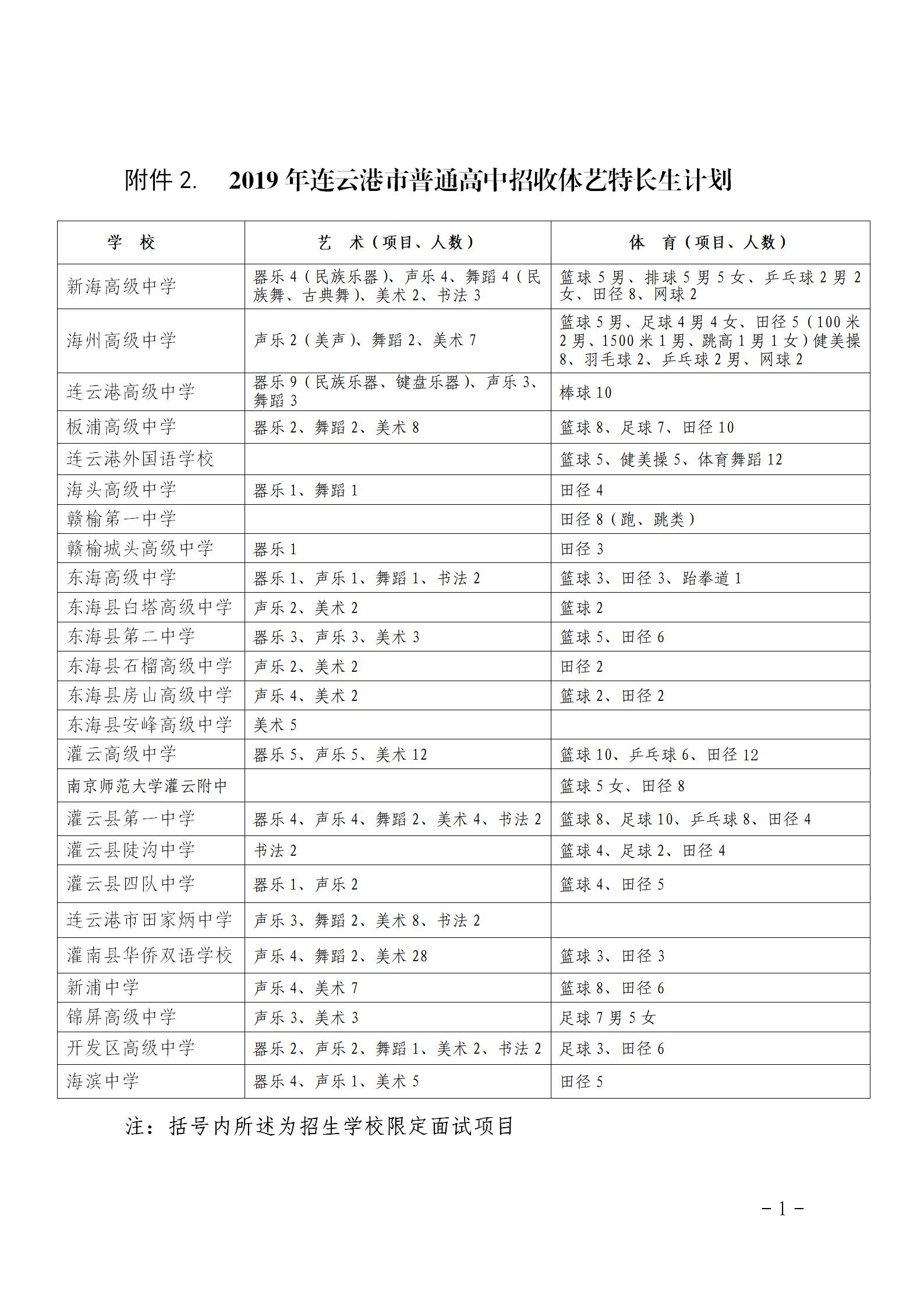 附件 2. 2019 年连云港市普通高中招收体艺特长生计划

| 学 校 | 艺 术（项目、人数） | 体 育（项目、人数） |
|---|---|---|
| 新海高级中学 | 器乐 4（民族乐器）、声乐 4、舞蹈 4（民族舞、古典舞）、美术 2、书法 3 | 篮球 5 男、排球 5 男 5 女、乒乓球 2 男 2 女、田径 8、网球 2 |
| 海州高级中学 | 声乐 2（美声）、舞蹈 2、美术 7 | 篮球 5 男、足球 4 男 4 女、田径 5（100 米 2 男、1500 米 1 男、跳高 1 男 1 女）健美操 8、羽毛球 2、乒乓球 2 男、网球 2 |
| 连云港高级中学 | 器乐 9（民族乐器、键盘乐器）、声乐 3、舞蹈 3 | 棒球 10 |
| 板浦高级中学 | 器乐 2、舞蹈 2、美术 8 | 篮球 8、足球 7、田径 10 |
| 连云港外国语学校 | | 篮球 5、健美操 5、体育舞蹈 12 |
| 海头高级中学 | 器乐 1、舞蹈 1 | 田径 4 |
| 赣榆第一中学 | | 田径 8（跑、跳类） |
| 赣榆城头高级中学 | 器乐 1 | 田径 3 |
| 东海高级中学 | 器乐 1、声乐 1、舞蹈 1、书法 2 | 篮球 3、田径 3、跆拳道 1 |
| 东海县白塔高级中学 | 声乐 2、美术 2 | 篮球 2 |
| 东海县第二中学 | 器乐 3、声乐 3、美术 3 | 篮球 5、田径 6 |
| 东海县石榴高级中学 | 声乐 2、美术 2 | 田径 2 |
| 东海县房山高级中学 | 声乐 4、美术 2 | 篮球 2、田径 2 |
| 东海县安峰高级中学 | 美术 5 | |
| 灌云高级中学 | 器乐 5、声乐 5、美术 12 | 篮球 10、乒乓球 6、田径 12 |
| 南京师范大学灌云附中 | | 篮球 5 女、田径 8 |
| 灌云县第一中学 | 器乐 4、声乐 4、舞蹈 2、美术 4、书法 2 | 篮球 8、足球 10、乒乓球 8、田径 4 |
| 灌云县陡沟中学 | 书法 2 | 篮球 4、足球 2、田径 4 |
| 灌云县四队中学 | 器乐 1、声乐 2 | 篮球 4、田径 5 |
| 连云港市田家炳中学 | 声乐 3、舞蹈 2、美术 8、书法 2 | |
| 灌南县华侨双语学校 | 声乐 4、舞蹈 2、美术 28 | 篮球 3、田径 3 |
| 新浦中学 | 声乐 4、美术 7 | 篮球 8、田径 6 |
| 锦屏高级中学 | 声乐 3、美术 3 | 足球 7 男 5 女 |
| 开发区高级中学 | 器乐 2、声乐 2、舞蹈 1、美术 2、书法 2 | 足球 3、田径 6 |
| 海滨中学 | 器乐 4、声乐 1、美术 5 | 田径 5 |

注：括号内所述为招生学校限定面试项目

－1－